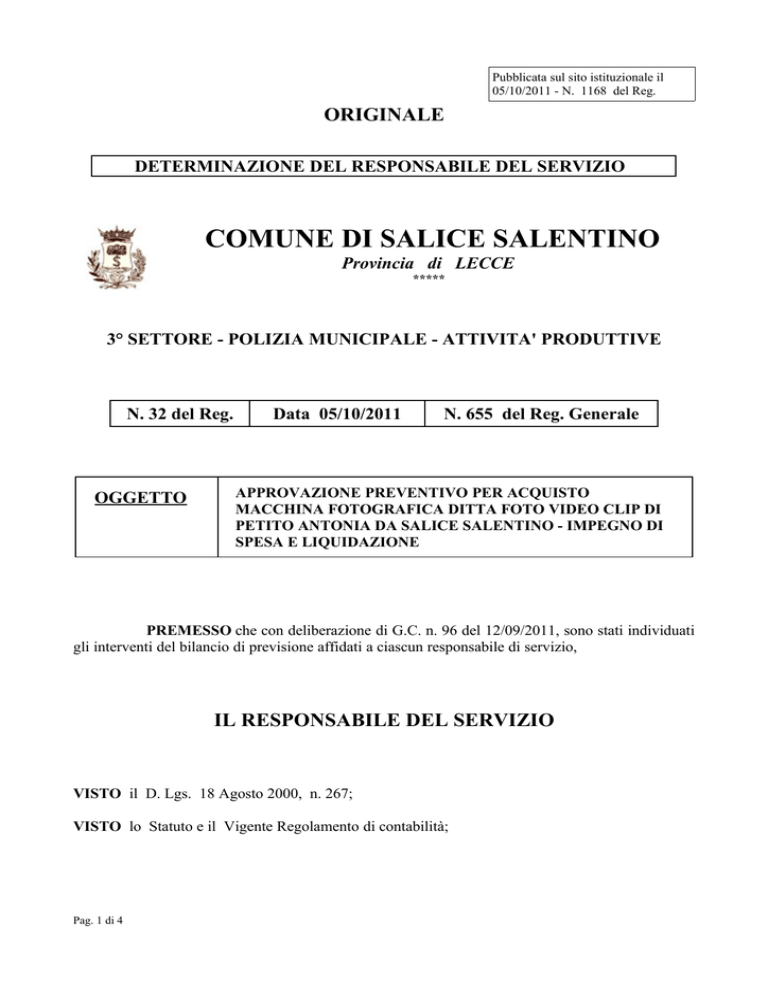 Pubblicata sul sito istituzionale il 05/10/2011 - N. 1168 del Reg.

ORIGINALE

DETERMINAZIONE DEL RESPONSABILE DEL SERVIZIO

COMUNE DI SALICE SALENTINO

Provincia di LECCE

*****

3° SETTORE - POLIZIA MUNICIPALE - ATTIVITA' PRODUTTIVE

| N. 32 del Reg. | Data 05/10/2011 | N. 655 del Reg. Generale |
|---|---|---|

| OGGETTO | APPROVAZIONE PREVENTIVO PER ACQUISTO MACCHINA FOTOGRAFICA DITTA FOTO VIDEO CLIP DI PETITO ANTONIA DA SALICE SALENTINO - IMPEGNO DI SPESA E LIQUIDAZIONE |
|---|---|

PREMESSO che con deliberazione di G.C. n. 96 del 12/09/2011, sono stati individuati gli interventi del bilancio di previsione affidati a ciascun responsabile di servizio,

IL RESPONSABILE DEL SERVIZIO

VISTO il D. Lgs. 18 Agosto 2000, n. 267;

VISTO lo Statuto e il Vigente Regolamento di contabilità;

Pag. 1 di 4